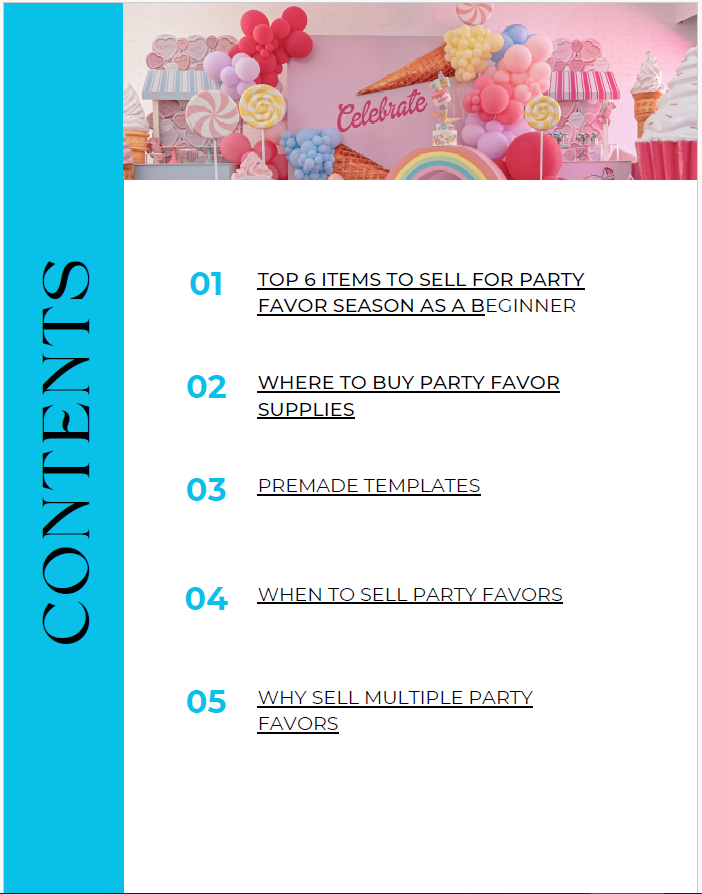 Celebrate

CONTENTS

01 TOP 6 ITEMS TO SELL FOR PARTY FAVOR SEASON AS A BEGINNER

02 WHERE TO BUY PARTY FAVOR SUPPLIES

03 PREMADE TEMPLATES

04 WHEN TO SELL PARTY FAVORS

05 WHY SELL MULTIPLE PARTY FAVORS